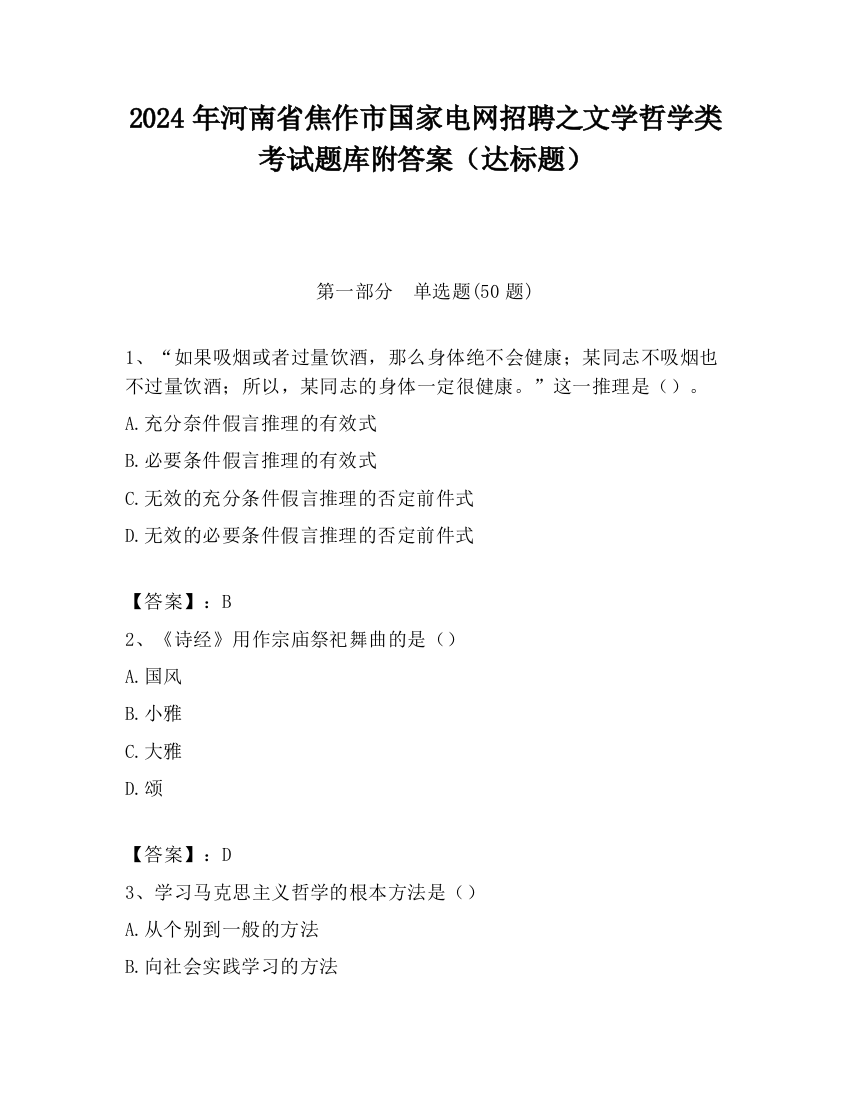 2024 年河南省焦作市国家电网招聘之文学哲学类考试题库附答案（达标题）

第一部分　单选题(50 题)

1、“如果吸烟或者过量饮酒，那么身体绝不会健康；某同志不吸烟也不过量饮酒；所以，某同志的身体一定很健康。”这一推理是（）。

A.充分奈件假言推理的有效式

B.必要条件假言推理的有效式

C.无效的充分条件假言推理的否定前件式

D.无效的必要条件假言推理的否定前件式

【答案】：B

2、《诗经》用作宗庙祭祀舞曲的是（）

A.国风

B.小雅

C.大雅

D.颂

【答案】：D

3、学习马克思主义哲学的根本方法是（）

A.从个别到一般的方法

B.向社会实践学习的方法